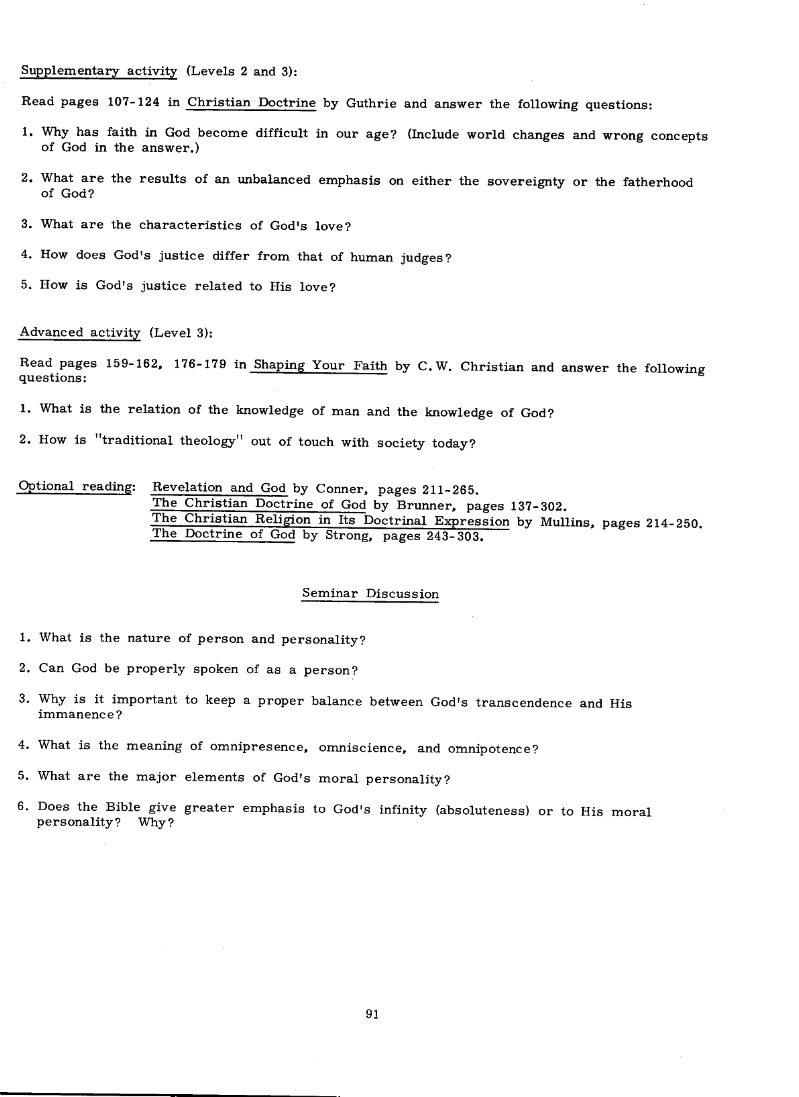 Supplementary activity (Levels 2 and 3):

Read pages 107-124 in Christian Doctrine by Guthrie and answer the following questions:

1. Why has faith in God become difficult in our age? (Include world changes and wrong concepts of God in the answer.)

2. What are the results of an unbalanced emphasis on either the sovereignty or the fatherhood of God?

3. What are the characteristics of God's love?

4. How does God's justice differ from that of human judges?

5. How is God's justice related to His love?

Advanced activity (Level 3):

Read pages 159-162, 176-179 in Shaping Your Faith by C.W. Christian and answer the following questions:

1. What is the relation of the knowledge of man and the knowledge of God?

2. How is "traditional theology" out of touch with society today?

Optional reading: Revelation and God by Conner, pages 211-265.
The Christian Doctrine of God by Brunner, pages 137-302.
The Christian Religion in Its Doctrinal Expression by Mullins, pages 214-250.
The Doctrine of God by Strong, pages 243-303.

Seminar Discussion

1. What is the nature of person and personality?

2. Can God be properly spoken of as a person?

3. Why is it important to keep a proper balance between God's transcendence and His immanence?

4. What is the meaning of omnipresence, omniscience, and omnipotence?

5. What are the major elements of God's moral personality?

6. Does the Bible give greater emphasis to God's infinity (absoluteness) or to His moral personality? Why?

91